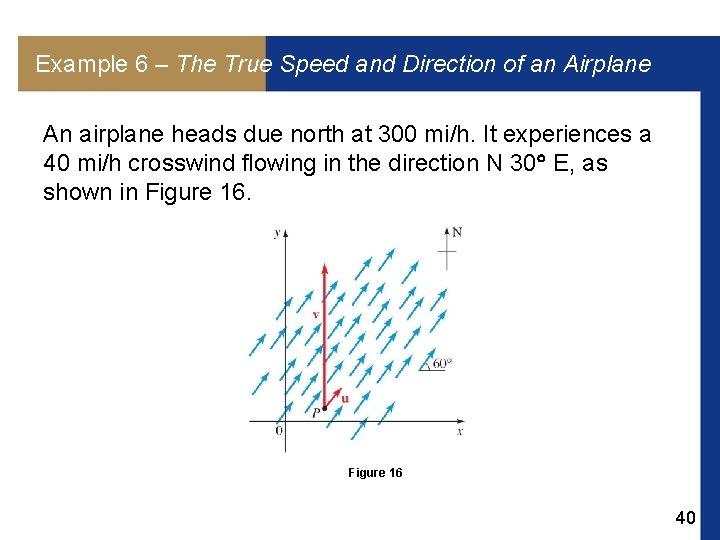 Example 6 – The True Speed and Direction of an Airplane

An airplane heads due north at 300 mi/h. It experiences a 40 mi/h crosswind flowing in the direction N 30° E, as shown in Figure 16.

y

N

v

60°

u

P

0

x

Figure 16

40